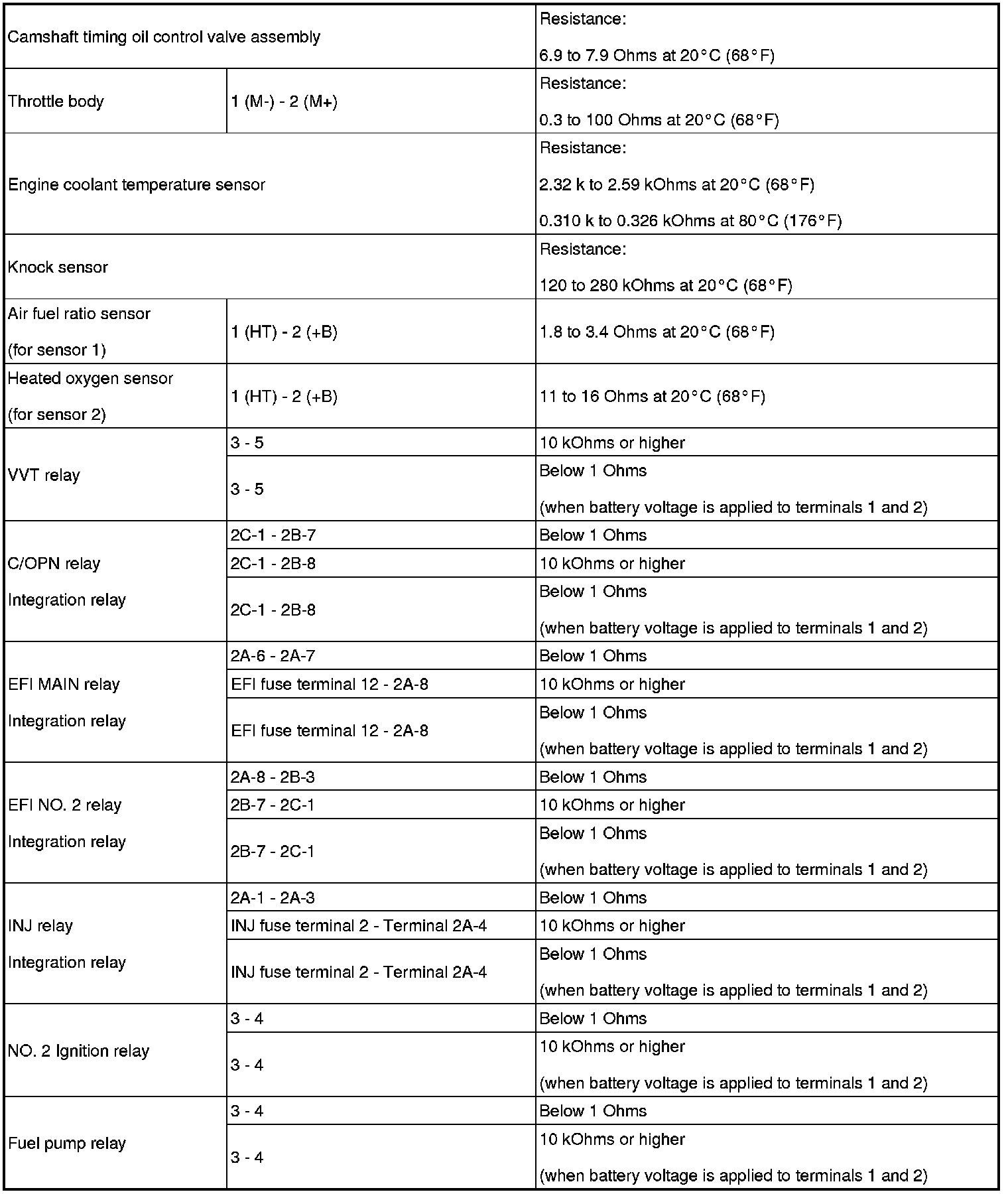 | Camshaft timing oil control valve assembly | | Resistance: 6.9 to 7.9 Ohms at 20°C (68°F) |
|---|---|---|
| Throttle body | 1 (M-) - 2 (M+) | Resistance: 0.3 to 100 Ohms at 20°C (68°F) |
| Engine coolant temperature sensor | | Resistance: 2.32 k to 2.59 kOhms at 20°C (68°F) 0.310 k to 0.326 kOhms at 80°C (176°F) |
| Knock sensor | | Resistance: 120 to 280 kOhms at 20°C (68°F) |
| Air fuel ratio sensor (for sensor 1) | 1 (HT) - 2 (+B) | 1.8 to 3.4 Ohms at 20°C (68°F) |
| Heated oxygen sensor (for sensor 2) | 1 (HT) - 2 (+B) | 11 to 16 Ohms at 20°C (68°F) |
| VVT relay | 3 - 5 | 10 kOhms or higher |
| | 3 - 5 | Below 1 Ohms (when battery voltage is applied to terminals 1 and 2) |
| C/OPN relay Integration relay | 2C-1 - 2B-7 | Below 1 Ohms |
| | 2C-1 - 2B-8 | 10 kOhms or higher |
| | 2C-1 - 2B-8 | Below 1 Ohms (when battery voltage is applied to terminals 1 and 2) |
| EFI MAIN relay Integration relay | 2A-6 - 2A-7 | Below 1 Ohms |
| | EFI fuse terminal 12 - 2A-8 | 10 kOhms or higher |
| | EFI fuse terminal 12 - 2A-8 | Below 1 Ohms (when battery voltage is applied to terminals 1 and 2) |
| EFI NO. 2 relay Integration relay | 2A-8 - 2B-3 | Below 1 Ohms |
| | 2B-7 - 2C-1 | 10 kOhms or higher |
| | 2B-7 - 2C-1 | Below 1 Ohms (when battery voltage is applied to terminals 1 and 2) |
| INJ relay Integration relay | 2A-1 - 2A-3 | Below 1 Ohms |
| | INJ fuse terminal 2 - Terminal 2A-4 | 10 kOhms or higher |
| | INJ fuse terminal 2 - Terminal 2A-4 | Below 1 Ohms (when battery voltage is applied to terminals 1 and 2) |
| NO. 2 Ignition relay | 3 - 4 | Below 1 Ohms |
| | 3 - 4 | 10 kOhms or higher (when battery voltage is applied to terminals 1 and 2) |
| Fuel pump relay | 3 - 4 | Below 1 Ohms |
| | 3 - 4 | 10 kOhms or higher (when battery voltage is applied to terminals 1 and 2) |